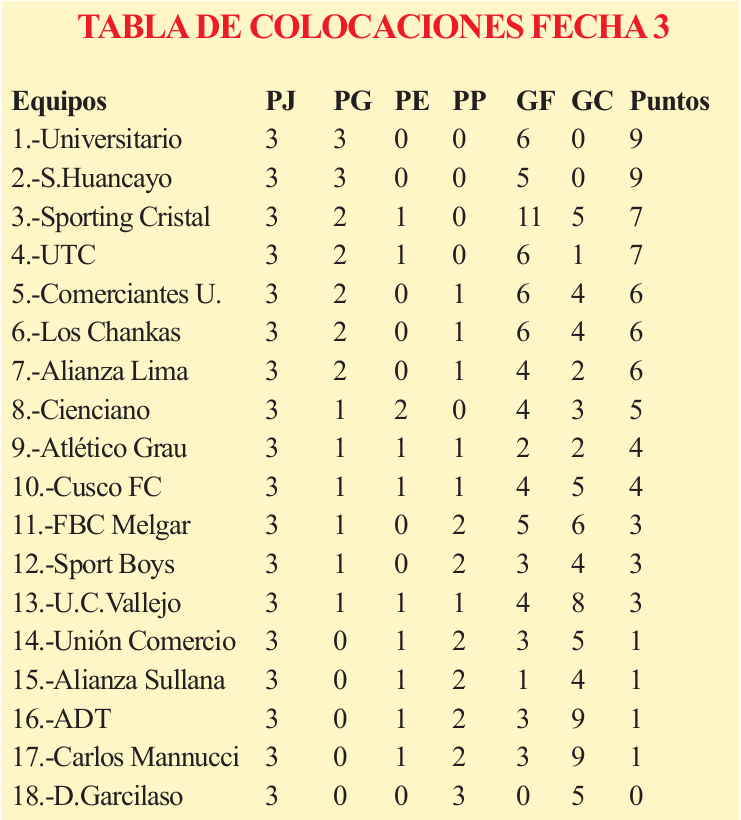 TABLA DE COLOCACIONES FECHA 3

| Equipos | PJ | PG | PE | PP | GF | GC | Puntos |
|---|---|---|---|---|---|---|---|
| 1.-Universitario | 3 | 3 | 0 | 0 | 6 | 0 | 9 |
| 2.-S.Huancayo | 3 | 3 | 0 | 0 | 5 | 0 | 9 |
| 3.-Sporting Cristal | 3 | 2 | 1 | 0 | 11 | 5 | 7 |
| 4.-UTC | 3 | 2 | 1 | 0 | 6 | 1 | 7 |
| 5.-Comerciantes U. | 3 | 2 | 0 | 1 | 6 | 4 | 6 |
| 6.-Los Chankas | 3 | 2 | 0 | 1 | 6 | 4 | 6 |
| 7.-Alianza Lima | 3 | 2 | 0 | 1 | 4 | 2 | 6 |
| 8.-Cienciano | 3 | 1 | 2 | 0 | 4 | 3 | 5 |
| 9.-Atlético Grau | 3 | 1 | 1 | 1 | 2 | 2 | 4 |
| 10.-Cusco FC | 3 | 1 | 1 | 1 | 4 | 5 | 4 |
| 11.-FBC Melgar | 3 | 1 | 0 | 2 | 5 | 6 | 3 |
| 12.-Sport Boys | 3 | 1 | 0 | 2 | 3 | 4 | 3 |
| 13.-U.C.Vallejo | 3 | 1 | 1 | 1 | 4 | 8 | 3 |
| 14.-Unión Comercio | 3 | 0 | 1 | 2 | 3 | 5 | 1 |
| 15.-Alianza Sullana | 3 | 0 | 1 | 2 | 1 | 4 | 1 |
| 16.-ADT | 3 | 0 | 1 | 2 | 3 | 9 | 1 |
| 17.-Carlos Mannucci | 3 | 0 | 1 | 2 | 3 | 9 | 1 |
| 18.-D.Garcilaso | 3 | 0 | 0 | 3 | 0 | 5 | 0 |